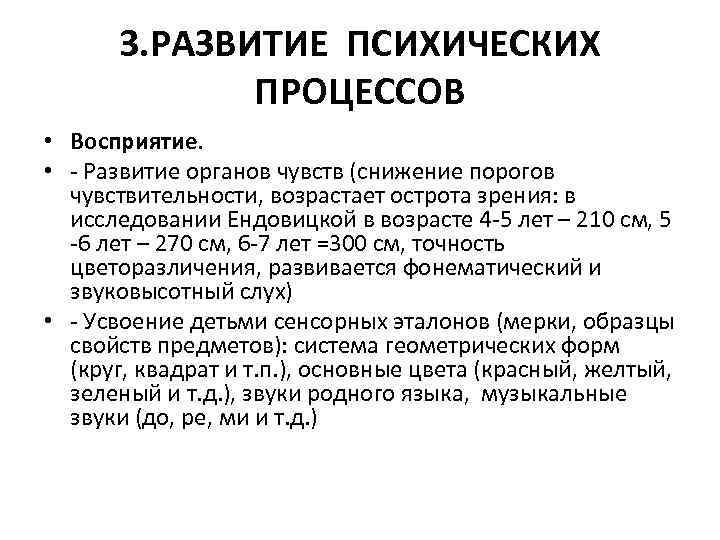 3.РАЗВИТИЕ ПСИХИЧЕСКИХ ПРОЦЕССОВ

• Восприятие.

• - Развитие органов чувств (снижение порогов чувствительности, возрастает острота зрения: в исследовании Ендовицкой в возрасте 4-5 лет – 210 см, 5 -6 лет – 270 см, 6-7 лет =300 см, точность цветоразличения, развивается фонематический и звуковысотный слух)

• - Усвоение детьми сенсорных эталонов (мерки, образцы свойств предметов): система геометрических форм (круг, квадрат и т.п.), основные цвета (красный, желтый, зеленый и т.д.), звуки родного языка, музыкальные звуки (до, ре, ми и т.д.)